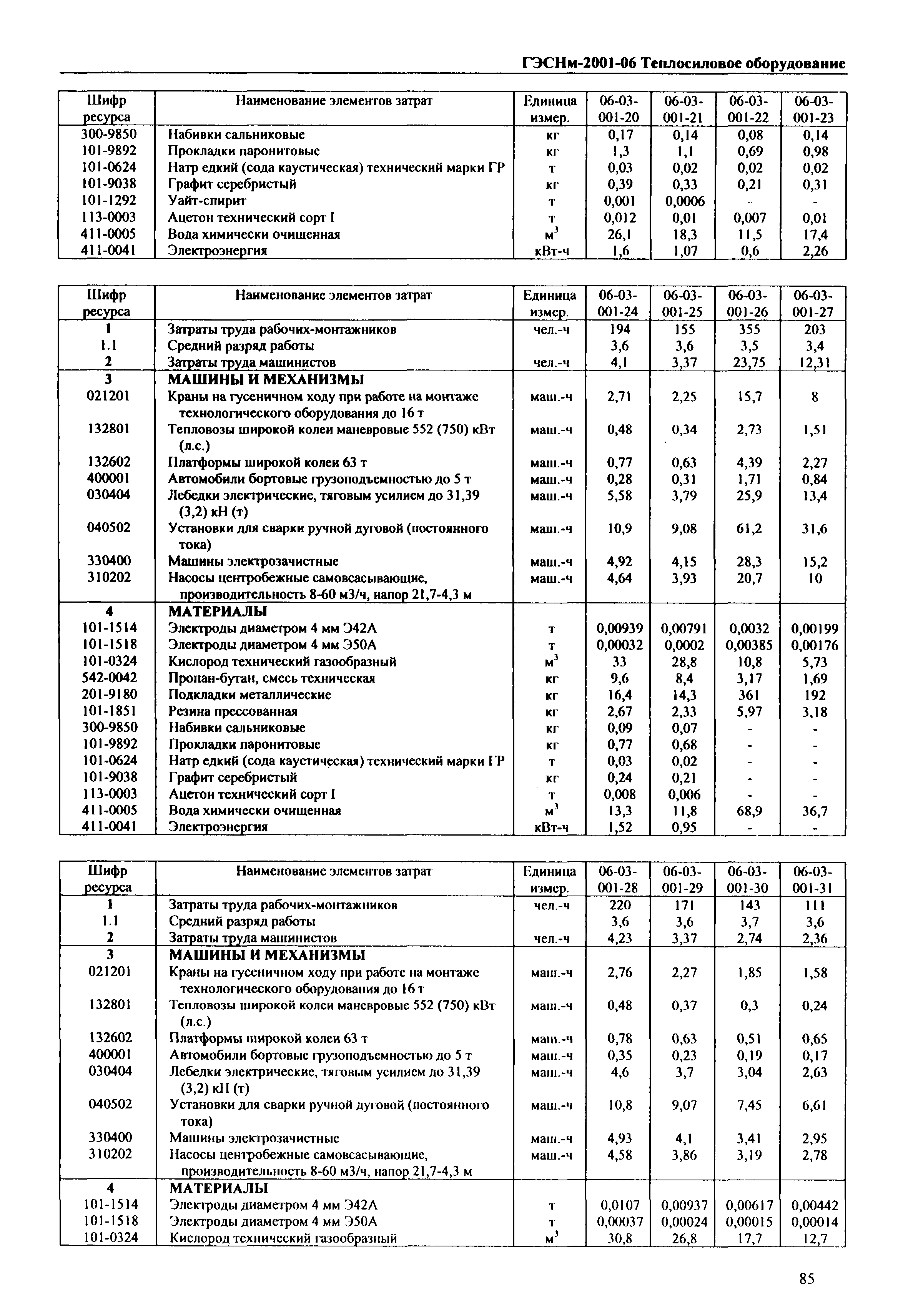 ГЭСНм-2001-06 Теплосиловое оборудование

| Шифр ресурса | Наименование элементов затрат | Единица измер. | 06-03-001-20 | 06-03-001-21 | 06-03-001-22 | 06-03-001-23 |
|---|---|---|---|---|---|---|
| 300-9850 | Набивки сальниковые | кг | 0,17 | 0,14 | 0,08 | 0,14 |
| 101-9892 | Прокладки паронитовые | кг | 1,3 | 1,1 | 0,69 | 0,98 |
| 101-0624 | Натр едкий (сода каустическая) технический марки ГР | т | 0,03 | 0,02 | 0,02 | 0,02 |
| 101-9038 | Графит серебристый | кг | 0,39 | 0,33 | 0,21 | 0,31 |
| 101-1292 | Уайт-спирит | т | 0,001 | 0,0006 | - | - |
| 113-0003 | Ацетон технический сорт I | т | 0,012 | 0,01 | 0,007 | 0,01 |
| 411-0005 | Вода химически очищенная | $м^3$ | 26,1 | 18,3 | 11,5 | 17,4 |
| 411-0041 | Электроэнергия | кВт-ч | 1,6 | 1,07 | 0,6 | 2,26 |

| Шифр ресурса | Наименование элементов затрат | Единица измер. | 06-03-001-24 | 06-03-001-25 | 06-03-001-26 | 06-03-001-27 |
|---|---|---|---|---|---|---|
| 1 | Затраты труда рабочих-монтажников | чел.-ч | 194 | 155 | 355 | 203 |
| 1.1 | Средний разряд работы | | 3,6 | 3,6 | 3,5 | 3,4 |
| 2 | Затраты труда машинистов | чел.-ч | 4,1 | 3,37 | 23,75 | 12,31 |
| 3 | МАШИНЫ И МЕХАНИЗМЫ | | | | | |
| 021201 | Краны на гусеничном ходу при работе на монтаже технологического оборудования до 16 т | маш.-ч | 2,71 | 2,25 | 15,7 | 8 |
| 132801 | Тепловозы широкой колеи маневровые 552 (750) кВт (л.с.) | маш.-ч | 0,48 | 0,34 | 2,73 | 1,51 |
| 132602 | Платформы широкой колеи 63 т | маш.-ч | 0,77 | 0,63 | 4,39 | 2,27 |
| 400001 | Автомобили бортовые грузоподъемностью до 5 т | маш.-ч | 0,28 | 0,31 | 1,71 | 0,84 |
| 030404 | Лебедки электрические, тяговым усилием до 31,39 (3,2) кН (т) | маш.-ч | 5,58 | 3,79 | 25,9 | 13,4 |
| 040502 | Установки для сварки ручной дуговой (постоянного тока) | маш.-ч | 10,9 | 9,08 | 61,2 | 31,6 |
| 330400 | Машины электрозачистные | маш.-ч | 4,92 | 4,15 | 28,3 | 15,2 |
| 310202 | Насосы центробежные самовсасывающие, производительность 8-60 м3/ч, напор 21,7-4,3 м | маш.-ч | 4,64 | 3,93 | 20,7 | 10 |
| 4 | МАТЕРИАЛЫ | | | | | |
| 101-1514 | Электроды диаметром 4 мм Э42А | т | 0,00939 | 0,00791 | 0,0032 | 0,00199 |
| 101-1518 | Электроды диаметром 4 мм Э50А | т | 0,00032 | 0,0002 | 0,00385 | 0,00176 |
| 101-0324 | Кислород технический газообразный | $м^3$ | 33 | 28,8 | 10,8 | 5,73 |
| 542-0042 | Пропан-бутан, смесь техническая | кг | 9,6 | 8,4 | 3,17 | 1,69 |
| 201-9180 | Подкладки металлические | кг | 16,4 | 14,3 | 361 | 192 |
| 101-1851 | Резина прессованная | кг | 2,67 | 2,33 | 5,97 | 3,18 |
| 300-9850 | Набивки сальниковые | кг | 0,09 | 0,07 | - | - |
| 101-9892 | Прокладки паронитовые | кг | 0,77 | 0,68 | - | - |
| 101-0624 | Натр едкий (сода каустическая) технический марки ГР | т | 0,03 | 0,02 | - | - |
| 101-9038 | Графит серебристый | кг | 0,24 | 0,21 | - | - |
| 113-0003 | Ацетон технический сорт I | т | 0,008 | 0,006 | - | - |
| 411-0005 | Вода химически очищенная | $м^3$ | 13,3 | 11,8 | 68,9 | 36,7 |
| 411-0041 | Электроэнергия | кВт-ч | 1,52 | 0,95 | - | - |

| Шифр ресурса | Наименование элементов затрат | Единица измер. | 06-03-001-28 | 06-03-001-29 | 06-03-001-30 | 06-03-001-31 |
|---|---|---|---|---|---|---|
| 1 | Затраты труда рабочих-монтажников | чел.-ч | 220 | 171 | 143 | 111 |
| 1.1 | Средний разряд работы | | 3,6 | 3,6 | 3,7 | 3,6 |
| 2 | Затраты труда машинистов | чел.-ч | 4,23 | 3,37 | 2,74 | 2,36 |
| 3 | МАШИНЫ И МЕХАНИЗМЫ | | | | | |
| 021201 | Краны на гусеничном ходу при работе на монтаже технологического оборудования до 16 т | маш.-ч | 2,76 | 2,27 | 1,85 | 1,58 |
| 132801 | Тепловозы широкой колеи маневровые 552 (750) кВт (л.с.) | маш.-ч | 0,48 | 0,37 | 0,3 | 0,24 |
| 132602 | Платформы широкой колеи 63 т | маш.-ч | 0,78 | 0,63 | 0,51 | 0,65 |
| 400001 | Автомобили бортовые грузоподъемностью до 5 т | маш.-ч | 0,35 | 0,23 | 0,19 | 0,17 |
| 030404 | Лебедки электрические, тяговым усилием до 31,39 (3,2) кН (т) | маш.-ч | 4,6 | 3,7 | 3,04 | 2,63 |
| 040502 | Установки для сварки ручной дуговой (постоянного тока) | маш.-ч | 10,8 | 9,07 | 7,45 | 6,61 |
| 330400 | Машины электрозачистные | маш.-ч | 4,93 | 4,1 | 3,41 | 2,95 |
| 310202 | Насосы центробежные самовсасывающие, производительность 8-60 м3/ч, напор 21,7-4,3 м | маш.-ч | 4,58 | 3,86 | 3,19 | 2,78 |
| 4 | МАТЕРИАЛЫ | | | | | |
| 101-1514 | Электроды диаметром 4 мм Э42А | т | 0,0107 | 0,00937 | 0,00617 | 0,00442 |
| 101-1518 | Электроды диаметром 4 мм Э50А | т | 0,00037 | 0,00024 | 0,00015 | 0,00014 |
| 101-0324 | Кислород технический газообразный | $м^3$ | 30,8 | 26,8 | 17,7 | 12,7 |

85